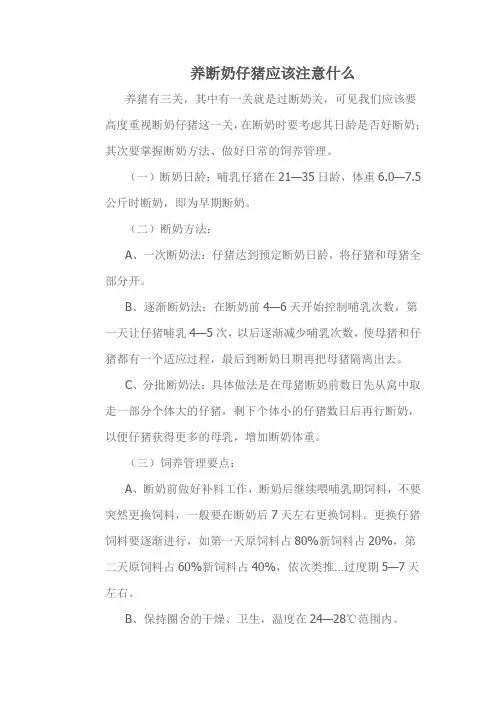 养断奶仔猪应该注意什么

养猪有三关，其中有一关就是过断奶关，可见我们应该要高度重视断奶仔猪这一关，在断奶时要考虑其日龄是否好断奶；其次要掌握断奶方法、做好日常的饲养管理。

（一）断奶日龄：哺乳仔猪在 21—35 日龄，体重 6.0—7.5 公斤时断奶，即为早期断奶。

（二）断奶方法：

A、一次断奶法：仔猪达到预定断奶日龄，将仔猪和母猪全部分开。

B、逐渐断奶法：在断奶前 4—6 天开始控制哺乳次数，第一天让仔猪哺乳 4—5 次，以后逐渐减少哺乳次数，使母猪和仔猪都有一个适应过程，最后到断奶日期再把母猪隔离出去。

C、分批断奶法：具体做法是在母猪断奶前数日先从窝中取走一部分个体大的仔猪，剩下个体小的仔猪数日后再行断奶，以便仔猪获得更多的母乳，增加断奶体重。

（三）饲养管理要点：

A、断奶前做好补料工作，断奶后继续喂哺乳期饲料，不要突然更换饲料，一般要在断奶后 7 天左右更换饲料。更换仔猪饲料要逐渐进行，如第一天原饲料占 80%新饲料占 20%，第二天原饲料占 60%新饲料占 40%，依次类推...过度期 5—7 天左右。

B、保持圈舍的干燥、卫生，温度在 24—28℃范围内。